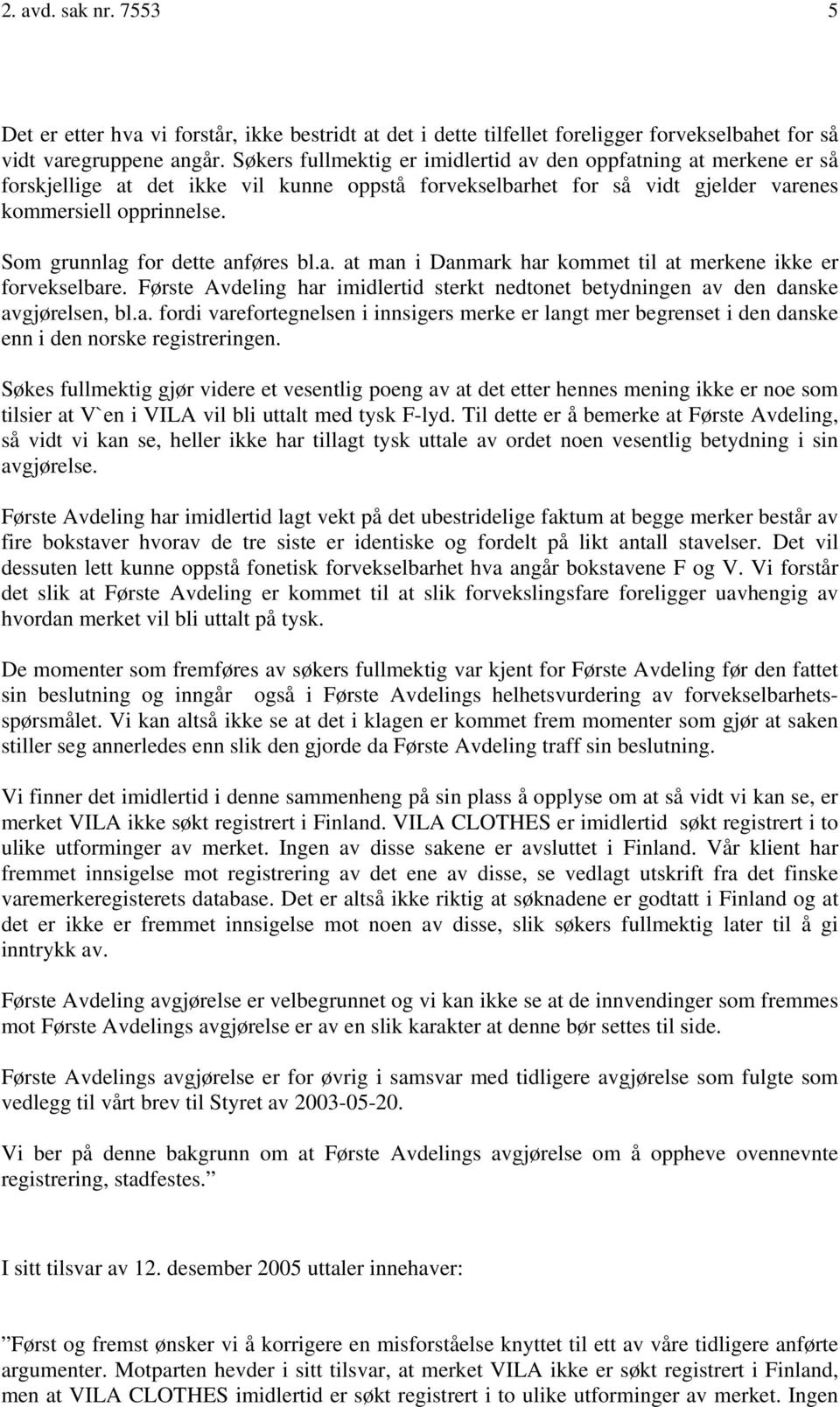 2. avd. sak nr. 7553 5

Det er etter hva vi forstår, ikke bestridt at det i dette tilfellet foreligger forvekselbahet for så vidt varegruppene angår. Søkers fullmektig er imidlertid av den oppfatning at merkene er så forskjellige at det ikke vil kunne oppstå forvekselbarhet for så vidt gjelder varenes kommersiell opprinnelse.

Som grunnlag for dette anføres bl.a. at man i Danmark har kommet til at merkene ikke er forvekselbare. Første Avdeling har imidlertid sterkt nedtonet betydningen av den danske avgjørelsen, bl.a. fordi varefortegnelsen i innsigers merke er langt mer begrenset i den danske enn i den norske registreringen.

Søkes fullmektig gjør videre et vesentlig poeng av at det etter hennes mening ikke er noe som tilsier at V`en i VILA vil bli uttalt med tysk F-lyd. Til dette er å bemerke at Første Avdeling, så vidt vi kan se, heller ikke har tillagt tysk uttale av ordet noen vesentlig betydning i sin avgjørelse.

Første Avdeling har imidlertid lagt vekt på det ubestridelige faktum at begge merker består av fire bokstaver hvorav de tre siste er identiske og fordelt på likt antall stavelser. Det vil dessuten lett kunne oppstå fonetisk forvekselbarhet hva angår bokstavene F og V. Vi forstår det slik at Første Avdeling er kommet til at slik forvekslingsfare foreligger uavhengig av hvordan merket vil bli uttalt på tysk.

De momenter som fremføres av søkers fullmektig var kjent for Første Avdeling før den fattet sin beslutning og inngår også i Første Avdelings helhetsvurdering av forvekselbarhetsspørsmålet. Vi kan altså ikke se at det i klagen er kommet frem momenter som gjør at saken stiller seg annerledes enn slik den gjorde da Første Avdeling traff sin beslutning.

Vi finner det imidlertid i denne sammenheng på sin plass å opplyse om at så vidt vi kan se, er merket VILA ikke søkt registrert i Finland. VILA CLOTHES er imidlertid søkt registrert i to ulike utforminger av merket. Ingen av disse sakene er avsluttet i Finland. Vår klient har fremmet innsigelse mot registrering av det ene av disse, se vedlagt utskrift fra det finske varemerkeregisterets database. Det er altså ikke riktig at søknadene er godtatt i Finland og at det er ikke er fremmet innsigelse mot noen av disse, slik søkers fullmektig later til å gi inntrykk av.

Første Avdeling avgjørelse er velbegrunnet og vi kan ikke se at de innvendinger som fremmes mot Første Avdelings avgjørelse er av en slik karakter at denne bør settes til side.

Første Avdelings avgjørelse er for øvrig i samsvar med tidligere avgjørelse som fulgte som vedlegg til vårt brev til Styret av 2003-05-20.

Vi ber på denne bakgrunn om at Første Avdelings avgjørelse om å oppheve ovennevnte registrering, stadfestes.”

I sitt tilsvar av 12. desember 2005 uttaler innehaver:

”Først og fremst ønsker vi å korrigere en misforståelse knyttet til ett av våre tidligere anførte argumenter. Motparten hevder i sitt tilsvar, at merket VILA ikke er søkt registrert i Finland, men at VILA CLOTHES imidlertid er søkt registrert i to ulike utforminger av merket. Ingen